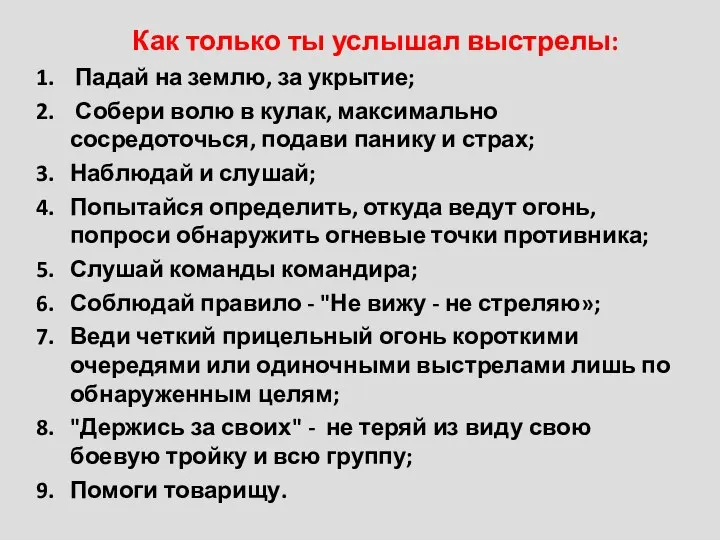 Как только ты услышал выстрелы:

1. Падай на землю, за укрытие;
2. Собери волю в кулак, максимально сосредоточься, подави панику и страх;
3. Наблюдай и слушай;
4. Попытайся определить, откуда ведут огонь, попроси обнаружить огневые точки противника;
5. Слушай команды командира;
6. Соблюдай правило - "Не вижу - не стреляю»;
7. Веди четкий прицельный огонь короткими очередями или одиночными выстрелами лишь по обнаруженным целям;
8. "Держись за своих" - не теряй из виду свою боевую тройку и всю группу;
9. Помоги товарищу.